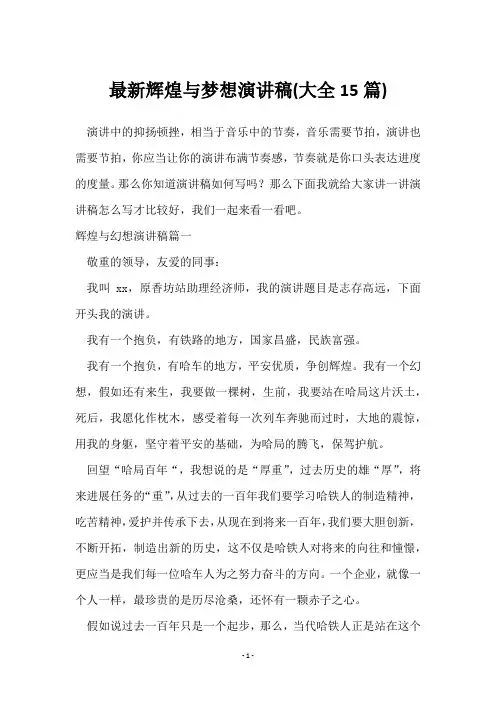 最新辉煌与梦想演讲稿(大全 15 篇)

演讲中的抑扬顿挫，相当于音乐中的节奏，音乐需要节拍，演讲也需要节拍，你应当让你的演讲布满节奏感，节奏就是你口头表达进度的度量。那么你知道演讲稿如何写吗？那么下面我就给大家讲一讲演讲稿怎么写才比较好，我们一起来看一看吧。

辉煌与幻想演讲稿篇一

敬重的领导，友爱的同事：

我叫 xx，原香坊站助理经济师，我的演讲题目是志存高远，下面开头我的演讲。

我有一个抱负，有铁路的地方，国家昌盛，民族富强。

我有一个抱负，有哈车的地方，平安优质，争创辉煌。我有一个幻想，假如还有来生，我要做一棵树，生前，我要站在哈局这片沃土，死后，我愿化作枕木，感受着每一次列车奔驰而过时，大地的震惊，用我的身躯，坚守着平安的基础，为哈局的腾飞，保驾护航。

回望“哈局百年“，我想说的是“厚重”，过去历史的雄“厚”，将来进展任务的“重”，从过去的一百年我们要学习哈铁人的制造精神，吃苦精神，爱护并传承下去，从现在到将来一百年，我们要大胆创新，不断开拓，制造出新的历史，这不仅是哈铁人对将来的向往和憧憬，更应当是我们每一位哈车人为之努力奋斗的方向。一个企业，就像一个人一样，最珍贵的是历尽沧桑，还怀有一颗赤子之心。

假如说过去一百年只是一个起步，那么，当代哈铁人正是站在这个

- 1 -